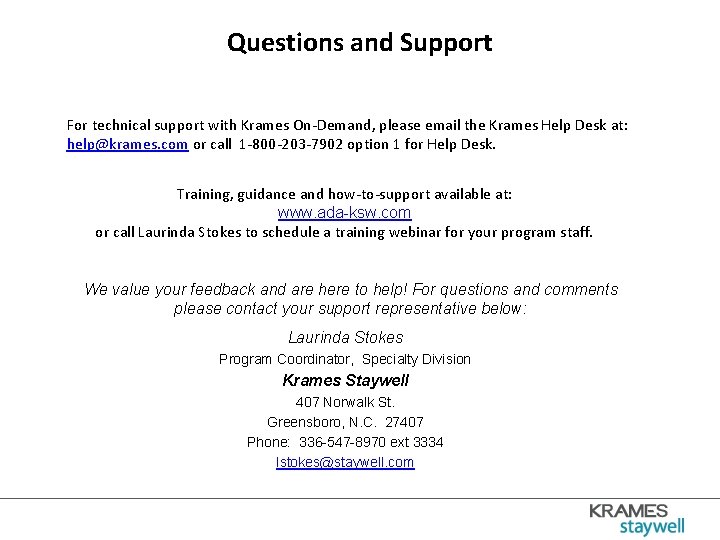 Questions and Support

For technical support with Krames On-Demand, please email the Krames Help Desk at: help@krames.com or call 1-800-203-7902 option 1 for Help Desk.

Training, guidance and how-to-support available at:
www.ada-ksw.com
or call Laurinda Stokes to schedule a training webinar for your program staff.

We value your feedback and are here to help! For questions and comments please contact your support representative below:

Laurinda Stokes
Program Coordinator, Specialty Division
Krames Staywell
407 Norwalk St.
Greensboro, N.C. 27407
Phone: 336-547-8970 ext 3334
lstokes@staywell.com

KRAMES
staywell